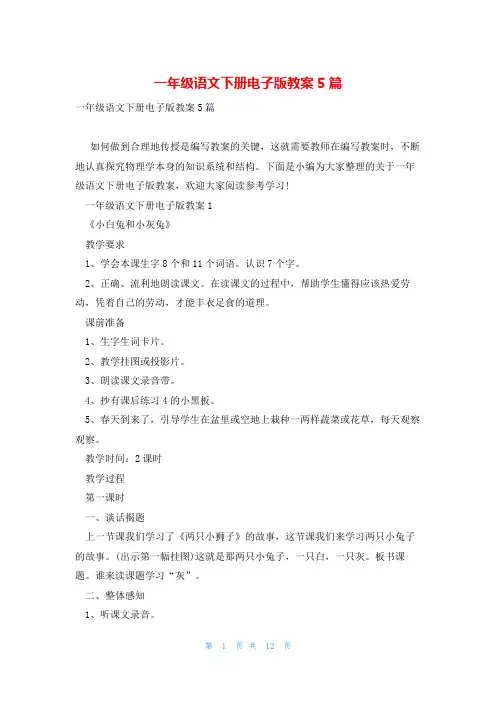 一年级语文下册电子版教案 5 篇

一年级语文下册电子版教案 5 篇

如何做到合理地传授是编写教案的关键，这就需要教师在编写教案时，不断地认真探究物理学本身的知识系统和结构。下面是小编为大家整理的关于一年级语文下册电子版教案，欢迎大家阅读参考学习！

一年级语文下册电子版教案 1

《小白兔和小灰兔》

教学要求

1、学会本课生字 8 个和 11 个词语。认识 7 个字。

2、正确、流利地朗读课文。在读课文的过程中，帮助学生懂得应该热爱劳动，凭着自己的劳动，才能丰衣足食的道理。

课前准备

1、生字生词卡片。

2、教学挂图或投影片。

3、朗读课文录音带。

4、抄有课后练习 4 的小黑板。

5、春天到来了，引导学生在盆里或空地上栽种一两样蔬菜或花草，每天观察观察。

教学时间：2 课时

教学过程

第一课时

一、谈话揭题

上一节课我们学习了《两只小狮子》的故事，这节课我们来学习两只小兔子的故事。(出示第一幅挂图)这就是那两只小兔子，一只白，一只灰。板书课题。谁来读课题学习“灰”。

二、整体感知

1、听课文录音。

第 1 页 共 12 页